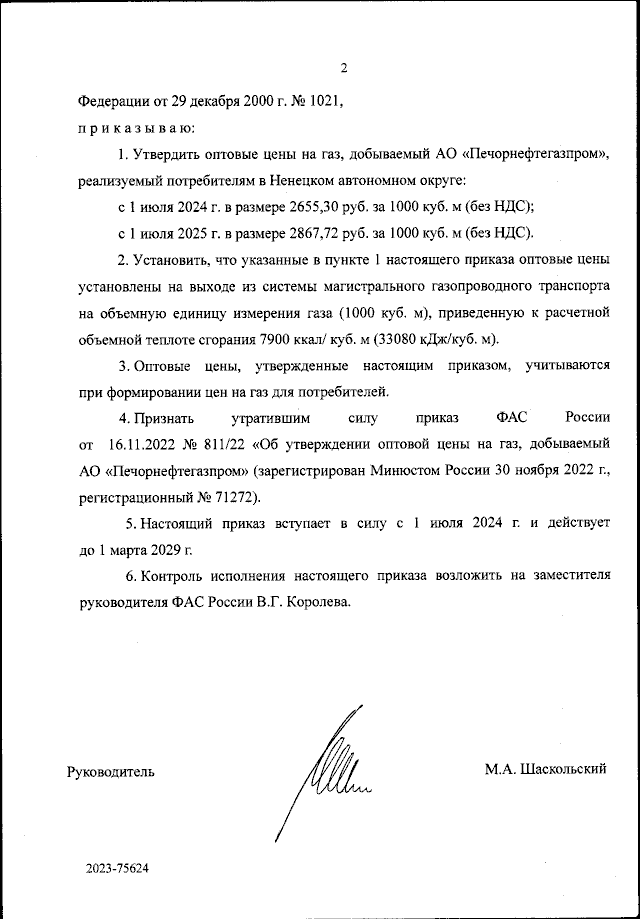 2

Федерации от 29 декабря 2000 г. № 1021,

п р и к а з ы в а ю:

1. Утвердить оптовые цены на газ, добываемый АО «Печорнефтегазпром», реализуемый потребителям в Ненецком автономном округе:

с 1 июля 2024 г. в размере 2655,30 руб. за 1000 куб. м (без НДС);

с 1 июля 2025 г. в размере 2867,72 руб. за 1000 куб. м (без НДС).

2. Установить, что указанные в пункте 1 настоящего приказа оптовые цены установлены на выходе из системы магистрального газопроводного транспорта на объемную единицу измерения газа (1000 куб. м), приведенную к расчетной объемной теплоте сгорания 7900 ккал/ куб. м (33080 кДж/куб. м).

3. Оптовые цены, утвержденные настоящим приказом, учитываются при формировании цен на газ для потребителей.

4. Признать утратившим силу приказ ФАС России от 16.11.2022 № 811/22 «Об утверждении оптовой цены на газ, добываемый АО «Печорнефтегазпром» (зарегистрирован Минюстом России 30 ноября 2022 г., регистрационный № 71272).

5. Настоящий приказ вступает в силу с 1 июля 2024 г. и действует до 1 марта 2029 г.

6. Контроль исполнения настоящего приказа возложить на заместителя руководителя ФАС России В.Г. Королева.

Руководитель

М.А. Шаскольский

2023-75624